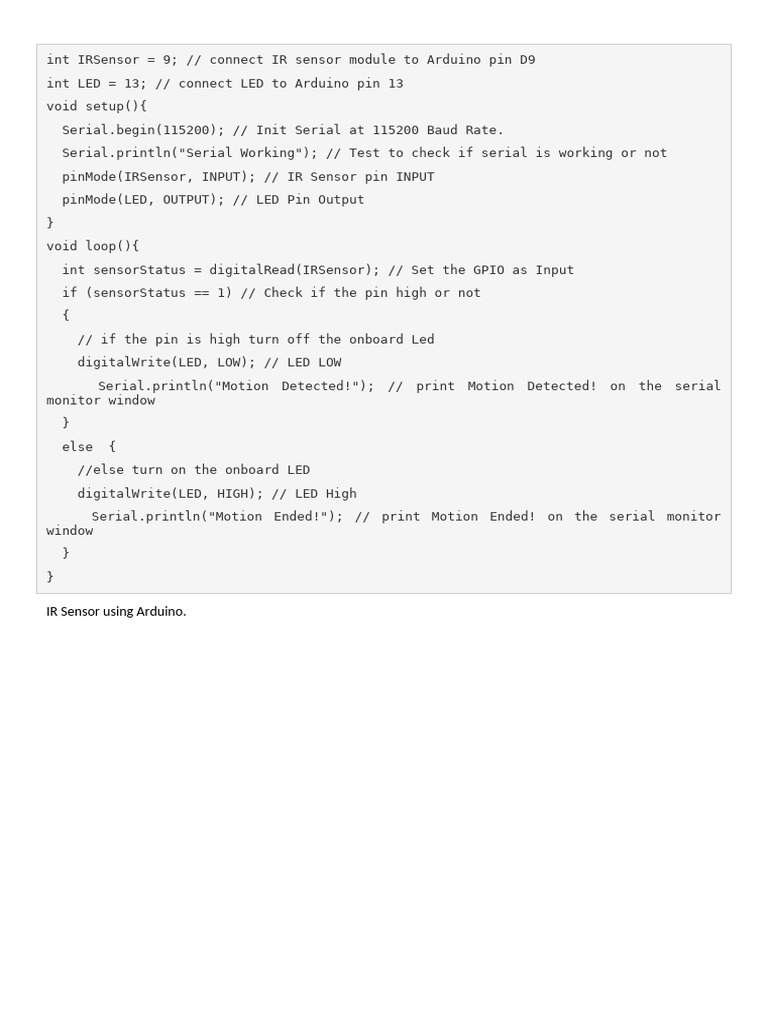 int IRSensor = 9; // connect IR sensor module to Arduino pin D9
int LED = 13; // connect LED to Arduino pin 13
void setup(){
  Serial.begin(115200); // Init Serial at 115200 Baud Rate.
  Serial.println("Serial Working"); // Test to check if serial is working or not
  pinMode(IRSensor, INPUT); // IR Sensor pin INPUT
  pinMode(LED, OUTPUT); // LED Pin Output
}
void loop(){
  int sensorStatus = digitalRead(IRSensor); // Set the GPIO as Input
  if (sensorStatus == 1) // Check if the pin high or not
  {
    // if the pin is high turn off the onboard Led
    digitalWrite(LED, LOW); // LED LOW
      Serial.println("Motion Detected!"); // print Motion Detected! on the serial monitor window
  }
  else  {
    //else turn on the onboard LED
    digitalWrite(LED, HIGH); // LED High
      Serial.println("Motion Ended!"); // print Motion Ended! on the serial monitor window
  }
}

IR Sensor using Arduino.